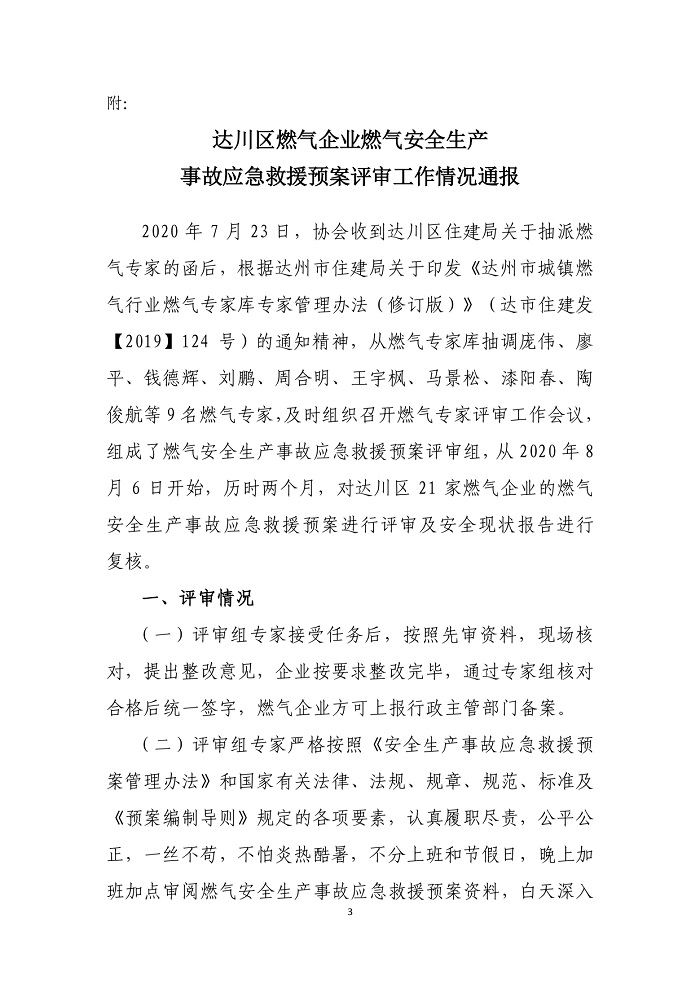 附:

达川区燃气企业燃气安全生产
事故应急救援预案评审工作情况通报

2020 年 7 月 23 日，协会收到达川区住建局关于抽派燃气专家的函后，根据达州市住建局关于印发《达州市城镇燃气行业燃气专家库专家管理办法（修订版）》（达市住建发【2019】124 号）的通知精神，从燃气专家库抽调庞伟、廖平、钱德辉、刘鹏、周合明、王宇枫、马景松、漆阳春、陶俊航等 9 名燃气专家，及时组织召开燃气专家评审工作会议，组成了燃气安全生产事故应急救援预案评审组，从 2020 年 8 月 6 日开始，历时两个月，对达川区 21 家燃气企业的燃气安全生产事故应急救援预案进行评审及安全现状报告进行复核。

一、评审情况

（一）评审组专家接受任务后，按照先审资料，现场核对，提出整改意见，企业按要求整改完毕，通过专家组核对合格后统一签字，燃气企业方可上报行政主管部门备案。

（二）评审组专家严格按照《安全生产事故应急救援预案管理办法》和国家有关法律、法规、规章、规范、标准及《预案编制导则》规定的各项要素，认真履职尽责，公平公正，一丝不苟，不怕炎热酷暑，不分上班和节假日，晚上加班加点审阅燃气安全生产事故应急救援预案资料，白天深入

3